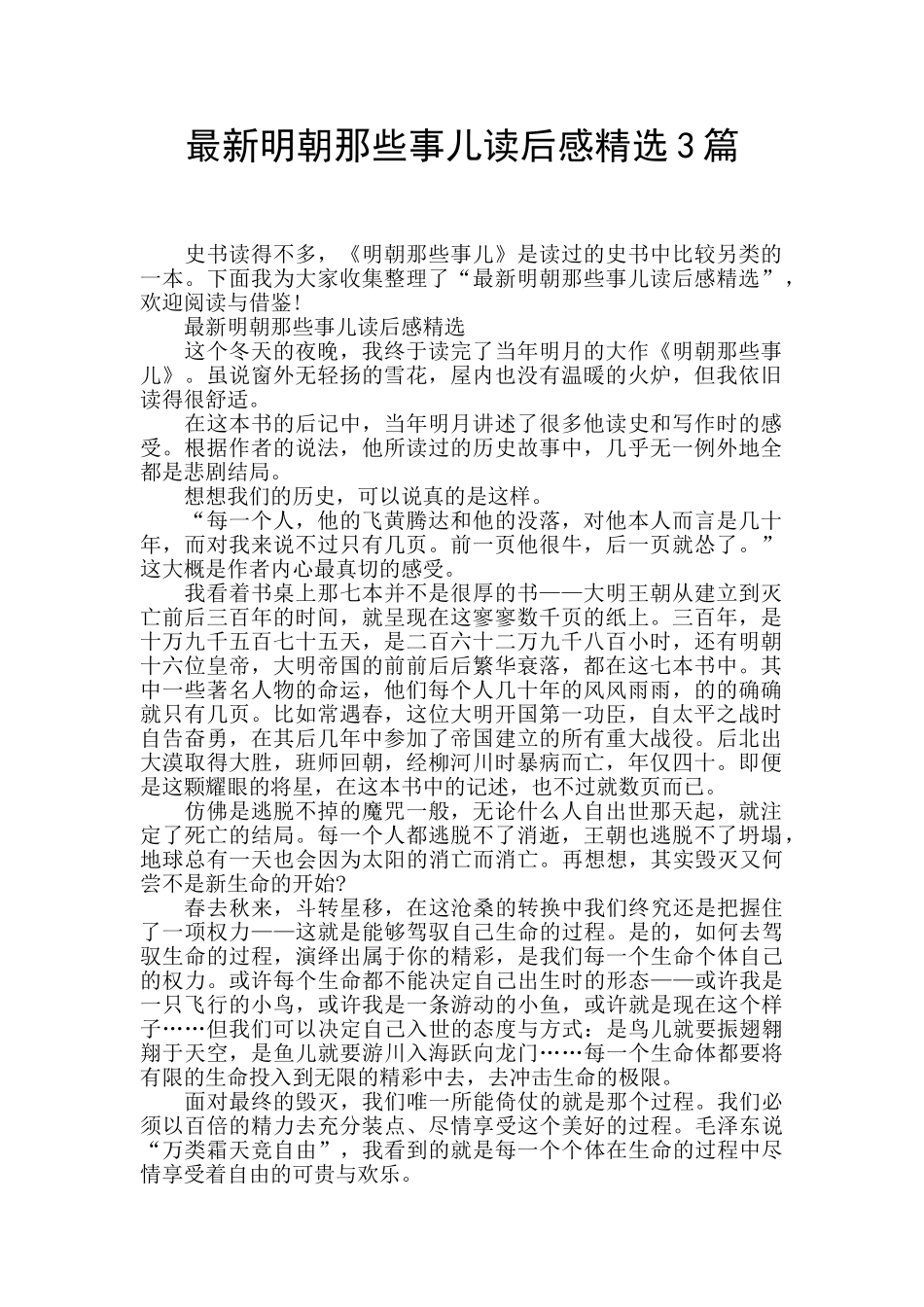 最新明朝那些事儿读后感精选3篇

史书读得不多，《明朝那些事儿》是读过的史书中比较另类的一本。下面我为大家收集整理了“最新明朝那些事儿读后感精选”，欢迎阅读与借鉴!

最新明朝那些事儿读后感精选

这个冬天的夜晚，我终于读完了当年明月的大作《明朝那些事儿》。虽说窗外无轻扬的雪花，屋内也没有温暖的火炉，但我依旧读得很舒适。

在这本书的后记中，当年明月讲述了很多他读史和写作时的感受。根据作者的说法，他所读过的历史故事中，几乎无一例外地全都是悲剧结局。

想想我们的历史，可以说真的是这样。

“每一个人，他的飞黄腾达和他的没落，对他本人而言是几十年，而对我来说不过只有几页。前一页他很牛，后一页就怂了。”这大概是作者内心最真切的感受。

我看着书桌上那七本并不是很厚的书——大明王朝从建立到灭亡前后三百年的时间，就呈现在这寥寥数千页的纸上。三百年，是十万九千五百七十五天，是二百六十二万九千八百小时，还有明朝十六位皇帝，大明帝国的前前后后繁华衰落，都在这七本书中。其中一些著名人物的命运，他们每个人几十年的风风雨雨，的的确确就只有几页。比如常遇春，这位大明开国第一功臣，自太平之战时自告奋勇，在其后几年中参加了帝国建立的所有重大战役。后北出大漠取得大胜，班师回朝，经柳河川时暴病而亡，年仅四十。即便是这颗耀眼的将星，在这本书中的记述，也不过就数页而已。

仿佛是逃脱不掉的魔咒一般，无论什么人自出世那天起，就注定了死亡的结局。每一个人都逃脱不了消逝，王朝也逃脱不了坍塌，地球总有一天也会因为太阳的消亡而消亡。再想想，其实毁灭又何尝不是新生命的开始?

春去秋来，斗转星移，在这沧桑的转换中我们终究还是把握住了一项权力——这就是能够驾驭自己生命的过程。是的，如何去驾驭生命的过程，演绎出属于你的精彩，是我们每一个生命个体自己的权力。或许每个生命都不能决定自己出生时的形态——或许我是一只飞行的小鸟，或许我是一条游动的小鱼，或许就是现在这个样子……但我们可以决定自己入世的态度与方式：是鸟儿就要振翅翱翔于天空，是鱼儿就要游川入海跃向龙门……每一个生命体都要将有限的生命投入到无限的精彩中去，去冲击生命的极限。

面对最终的毁灭，我们唯一所能倚仗的就是那个过程。我们必须以百倍的精力去充分装点、尽情享受这个美好的过程。毛泽东说“万类霜天竞自由”，我看到的就是每一个个体在生命的过程中尽情享受着自由的可贵与欢乐。